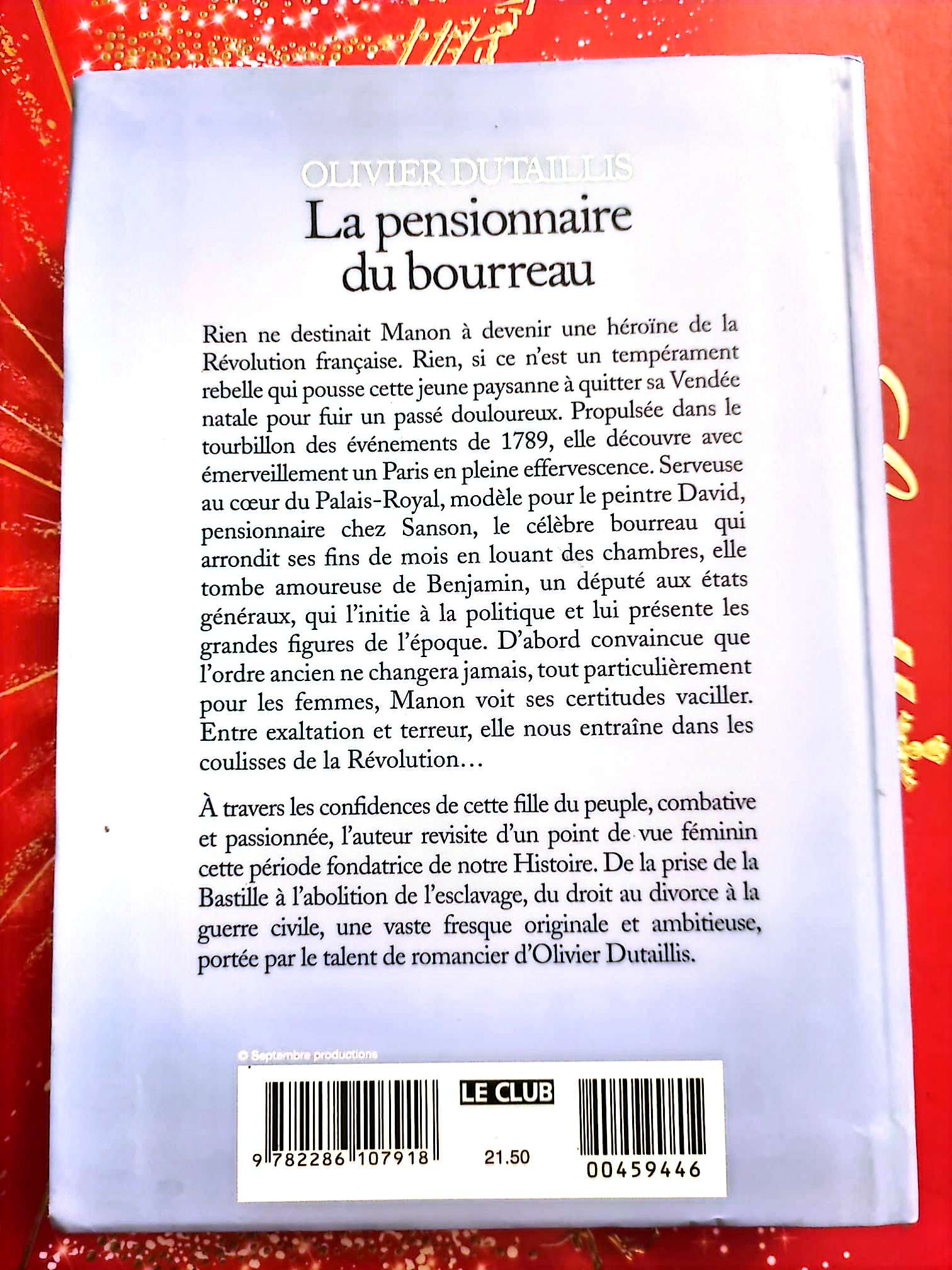 OLIVIER DUTAILLIS
La pensionnaire du bourreau

Rien ne destinait Manon à devenir une héroïne de la Révolution française. Rien, si ce n'est un tempérament rebelle qui pousse cette jeune paysanne à quitter sa Vendée natale pour fuir un passé douloureux. Propulsée dans le tourbillon des événements de 1789, elle découvre avec émerveillement un Paris en pleine effervescence. Serveuse au cœur du Palais-Royal, modèle pour le peintre David, pensionnaire chez Sanson, le célèbre bourreau qui arrondit ses fins de mois en louant des chambres, elle tombe amoureuse de Benjamin, un député aux états généraux, qui l'initie à la politique et lui présente les grandes figures de l'époque. D'abord convaincue que l'ordre ancien ne changera jamais, tout particulièrement pour les femmes, Manon voit ses certitudes vaciller. Entre exaltation et terreur, elle nous entraîne dans les coulisses de la Révolution…

À travers les confidences de cette fille du peuple, combative et passionnée, l'auteur revisite d'un point de vue féminin cette période fondatrice de notre Histoire. De la prise de la Bastille à l'abolition de l'esclavage, du droit au divorce à la guerre civile, une vaste fresque originale et ambitieuse, portée par le talent de romancier d'Olivier Dutaillis.

© Septembre productions

LE CLUB

9 782286 107918

21.50

00459446